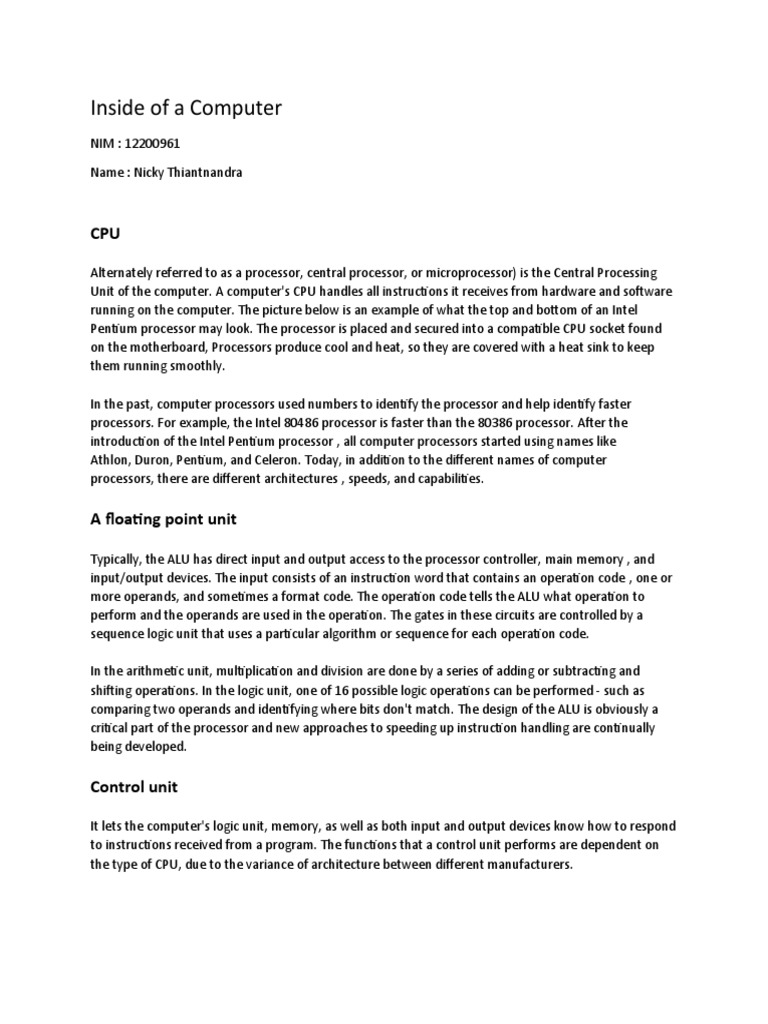 Inside of a Computer

NIM : 12200961

Name : Nicky Thiantnandra

CPU

Alternately referred to as a processor, central processor, or microprocessor) is the Central Processing Unit of the computer. A computer's CPU handles all instructions it receives from hardware and software running on the computer. The picture below is an example of what the top and bottom of an Intel Pentium processor may look. The processor is placed and secured into a compatible CPU socket found on the motherboard, Processors produce cool and heat, so they are covered with a heat sink to keep them running smoothly.

In the past, computer processors used numbers to identify the processor and help identify faster processors. For example, the Intel 80486 processor is faster than the 80386 processor. After the introduction of the Intel Pentium processor , all computer processors started using names like Athlon, Duron, Pentium, and Celeron. Today, in addition to the different names of computer processors, there are different architectures , speeds, and capabilities.

A floating point unit

Typically, the ALU has direct input and output access to the processor controller, main memory , and input/output devices. The input consists of an instruction word that contains an operation code , one or more operands, and sometimes a format code. The operation code tells the ALU what operation to perform and the operands are used in the operation. The gates in these circuits are controlled by a sequence logic unit that uses a particular algorithm or sequence for each operation code.

In the arithmetic unit, multiplication and division are done by a series of adding or subtracting and shifting operations. In the logic unit, one of 16 possible logic operations can be performed - such as comparing two operands and identifying where bits don't match. The design of the ALU is obviously a critical part of the processor and new approaches to speeding up instruction handling are continually being developed.

Control unit

It lets the computer's logic unit, memory, as well as both input and output devices know how to respond to instructions received from a program. The functions that a control unit performs are dependent on the type of CPU, due to the variance of architecture between different manufacturers.